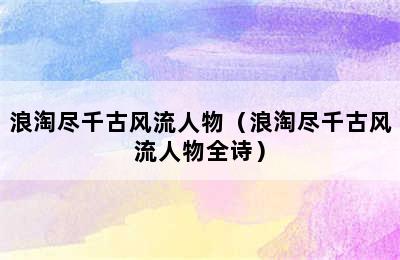 浪淘尽千古风流人物（浪淘尽千古风流人物全诗）